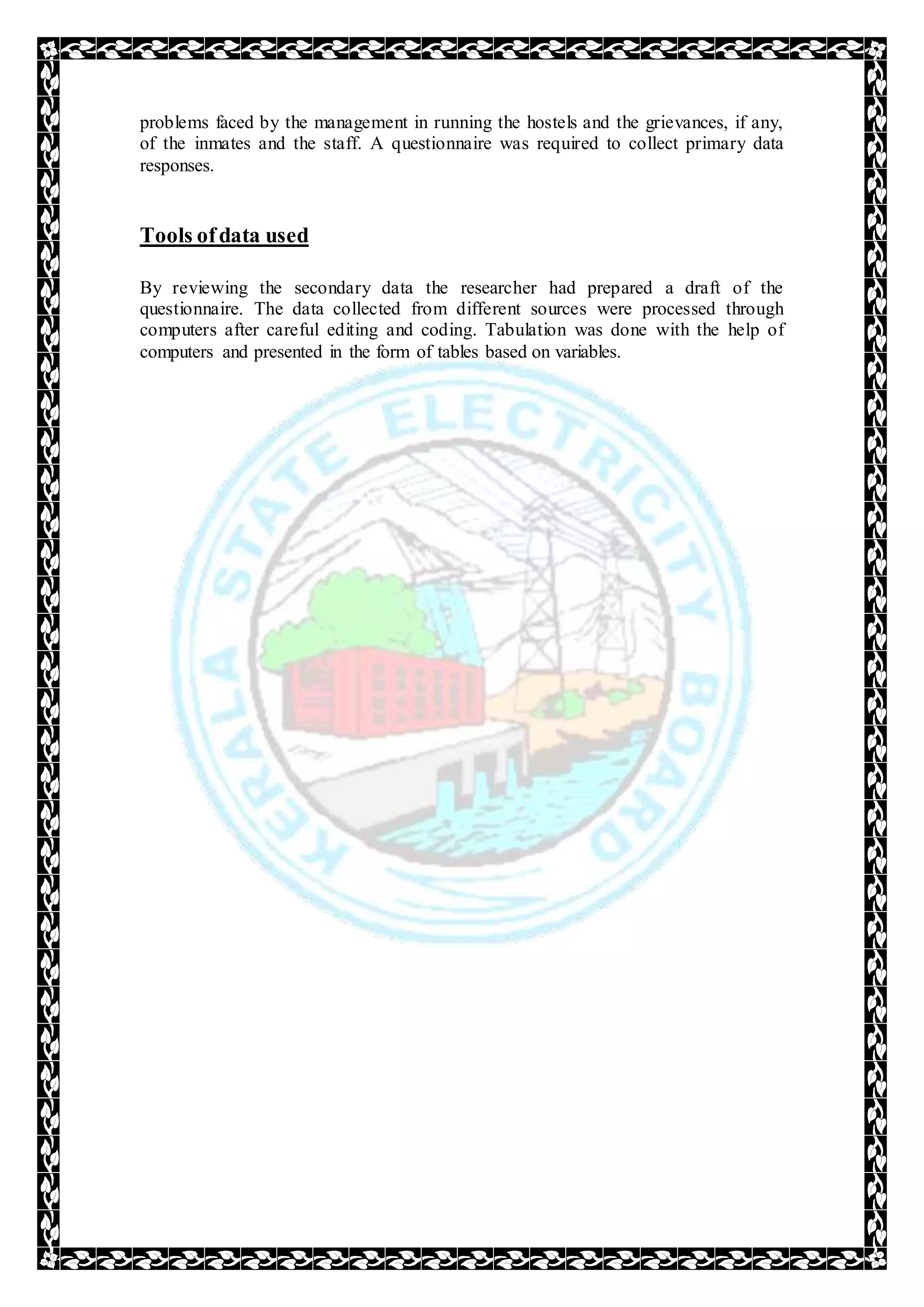 problems faced by the management in running the hostels and the grievances, if any, of the inmates and the staff. A questionnaire was required to collect primary data responses.

Tools of data used

By reviewing the secondary data the researcher had prepared a draft of the questionnaire. The data collected from different sources were processed through computers after careful editing and coding. Tabulation was done with the help of computers and presented in the form of tables based on variables.

KERALA STATE ELECTRICITY BOARD